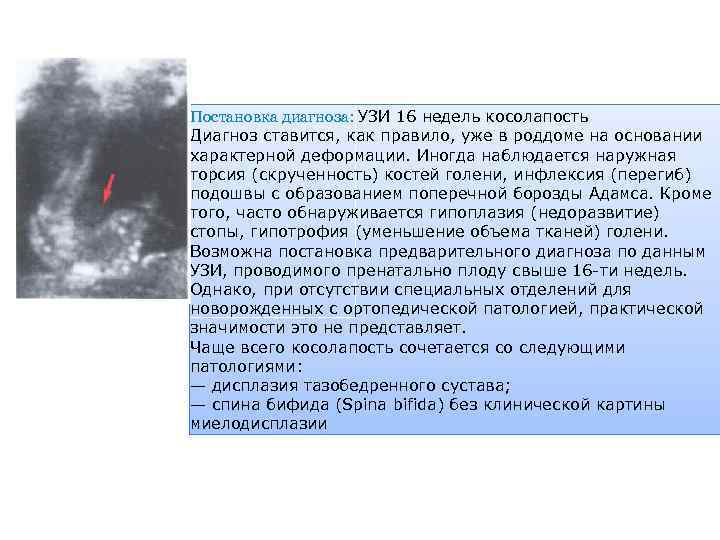 Постановка диагноза: УЗИ 16 недель косолапость
Диагноз ставится, как правило, уже в роддоме на основании характерной деформации. Иногда наблюдается наружная торсия (скрученность) костей голени, инфлексия (перегиб) подошвы с образованием поперечной борозды Адамса. Кроме того, часто обнаруживается гипоплазия (недоразвитие) стопы, гипотрофия (уменьшение объема тканей) голени. Возможна постановка предварительного диагноза по данным УЗИ, проводимого пренатально плоду свыше 16-ти недель. Однако, при отсутствии специальных отделений для новорожденных с ортопедической патологией, практической значимости это не представляет.
Чаще всего косолапость сочетается со следующими патологиями:
— дисплазия тазобедренного сустава;
— спина бифида (Spina bifida) без клинической картины миелодисплазии